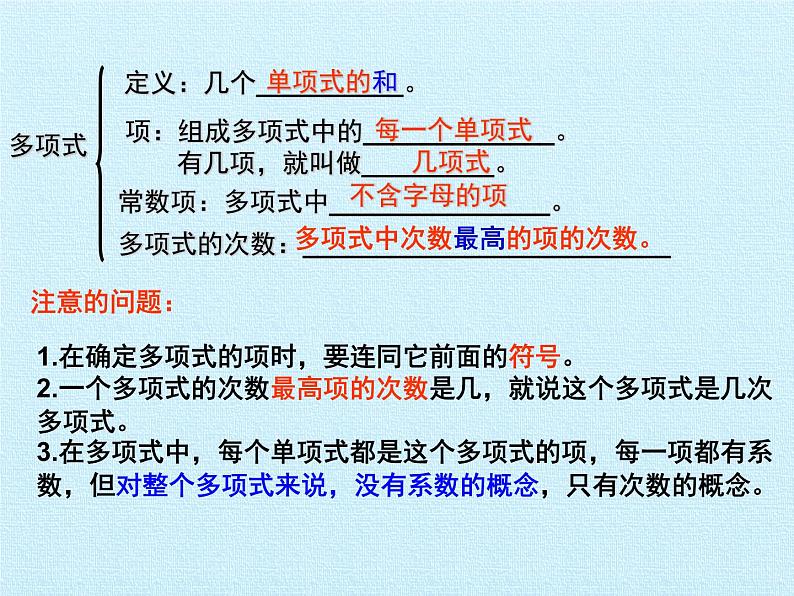 多项式

定义：几个单项式的和。

项：组成多项式中的每一个单项式。
有几项，就叫做几项式。

常数项：多项式中不含字母的项。

多项式的次数：多项式中次数最高的项的次数。

注意的问题：

1.在确定多项式的项时，要连同它前面的符号。
2.一个多项式的次数最高项的次数是几，就说这个多项式是几次多项式。
3.在多项式中，每个单项式都是这个多项式的项，每一项都有系数，但对整个多项式来说，没有系数的概念，只有次数的概念。